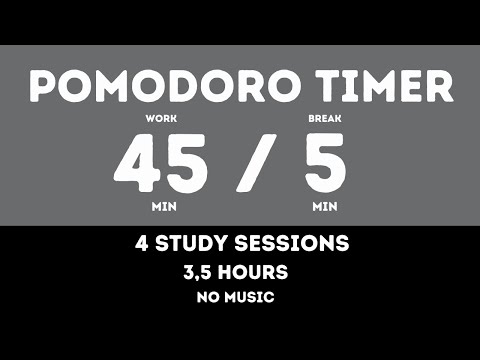 POMODORO TIMER

WORK
45
MIN

/

BREAK
5
MIN

4 STUDY SESSIONS
3,5 HOURS
NO MUSIC